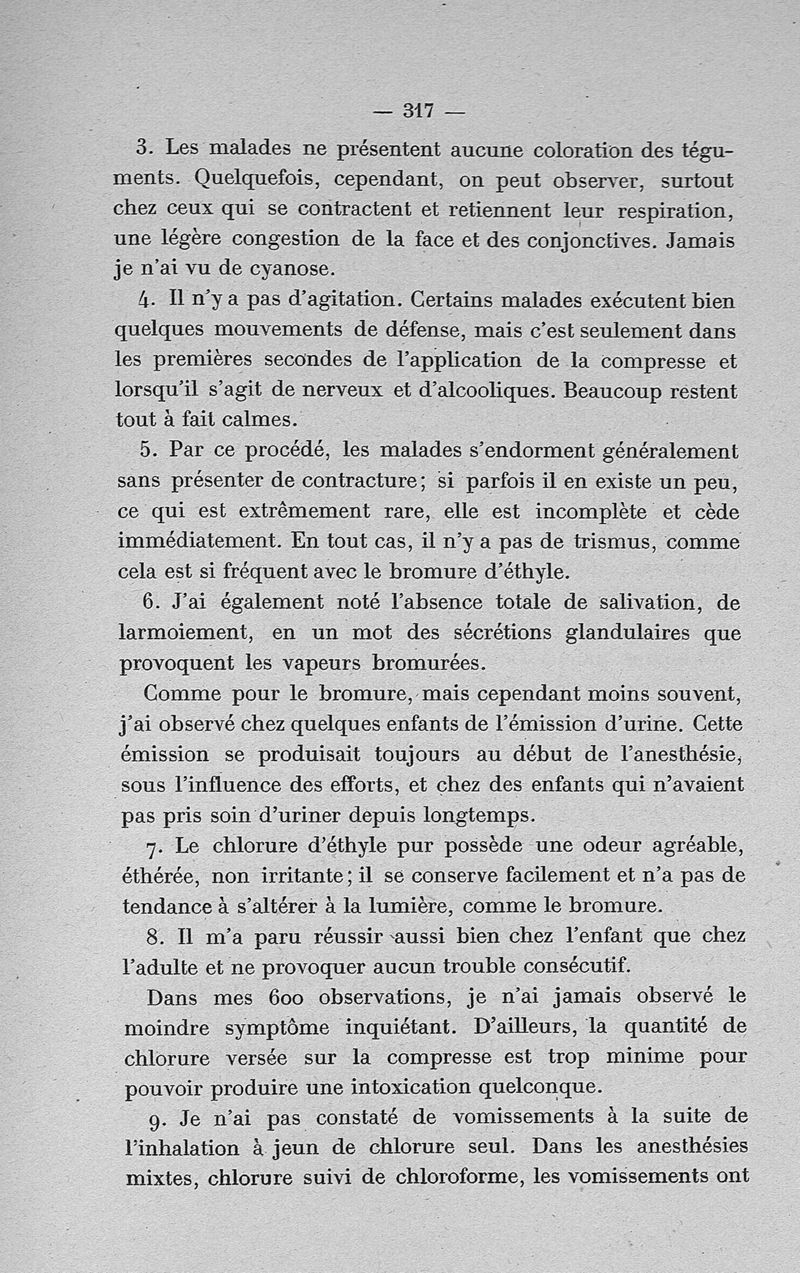 — 317 —

3. Les malades ne présentent aucune coloration des téguments. Quelquefois, cependant, on peut observer, surtout chez ceux qui se contractent et retiennent leur respiration, une légère congestion de la face et des conjonctives. Jamais je n'ai vu de cyanose.

4. Il n'y a pas d'agitation. Certains malades exécutent bien quelques mouvements de défense, mais c'est seulement dans les premières secondes de l'application de la compresse et lorsqu'il s'agit de nerveux et d'alcooliques. Beaucoup restent tout à fait calmes.

5. Par ce procédé, les malades s'endorment généralement sans présenter de contracture; si parfois il en existe un peu, ce qui est extrêmement rare, elle est incomplète et cède immédiatement. En tout cas, il n'y a pas de trismus, comme cela est si fréquent avec le bromure d'éthyle.

6. J'ai également noté l'absence totale de salivation, de larmoiement, en un mot des sécrétions glandulaires que provoquent les vapeurs bromurées.

Comme pour le bromure, mais cependant moins souvent, j'ai observé chez quelques enfants de l'émission d'urine. Cette émission se produisait toujours au début de l'anesthésie, sous l'influence des efforts, et chez des enfants qui n'avaient pas pris soin d'uriner depuis longtemps.

7. Le chlorure d'éthyle pur possède une odeur agréable, éthérée, non irritante; il se conserve facilement et n'a pas de tendance à s'altérer à la lumière, comme le bromure.

8. Il m'a paru réussir aussi bien chez l'enfant que chez l'adulte et ne provoquer aucun trouble consécutif.

Dans mes 600 observations, je n'ai jamais observé le moindre symptôme inquiétant. D'ailleurs, la quantité de chlorure versée sur la compresse est trop minime pour pouvoir produire une intoxication quelconque.

9. Je n'ai pas constaté de vomissements à la suite de l'inhalation à jeun de chlorure seul. Dans les anesthésies mixtes, chlorure suivi de chloroforme, les vomissements ont